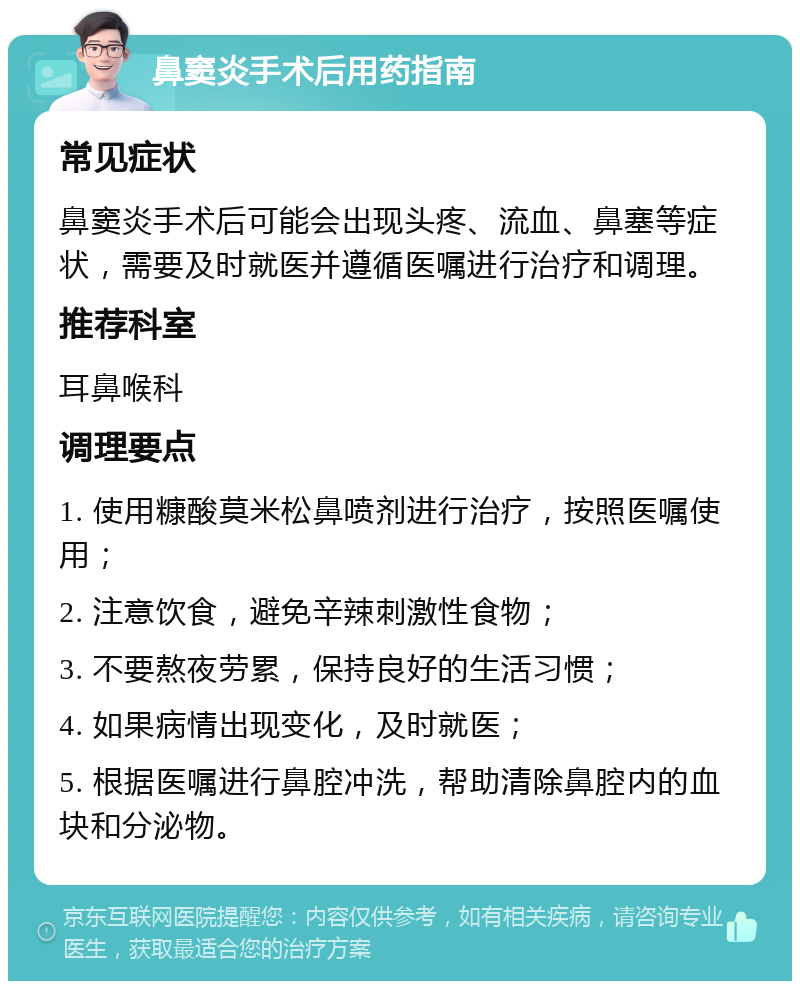 鼻窦炎手术后用药指南

常见症状

鼻窦炎手术后可能会出现头疼、流血、鼻塞等症状，需要及时就医并遵循医嘱进行治疗和调理。

推荐科室

耳鼻喉科

调理要点

1. 使用糠酸莫米松鼻喷剂进行治疗，按照医嘱使用；

2. 注意饮食，避免辛辣刺激性食物；

3. 不要熬夜劳累，保持良好的生活习惯；

4. 如果病情出现变化，及时就医；

5. 根据医嘱进行鼻腔冲洗，帮助清除鼻腔内的血块和分泌物。

京东互联网医院提醒您：内容仅供参考，如有相关疾病，请咨询专业医生，获取最适合您的治疗方案